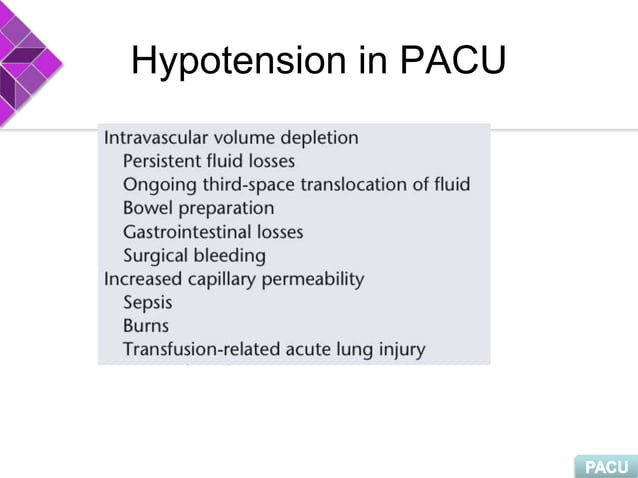 Hypotension in PACU

Intravascular volume depletion
Persistent fluid losses
Ongoing third-space translocation of fluid
Bowel preparation
Gastrointestinal losses
Surgical bleeding
Increased capillary permeability
Sepsis
Burns
Transfusion-related acute lung injury

PACU